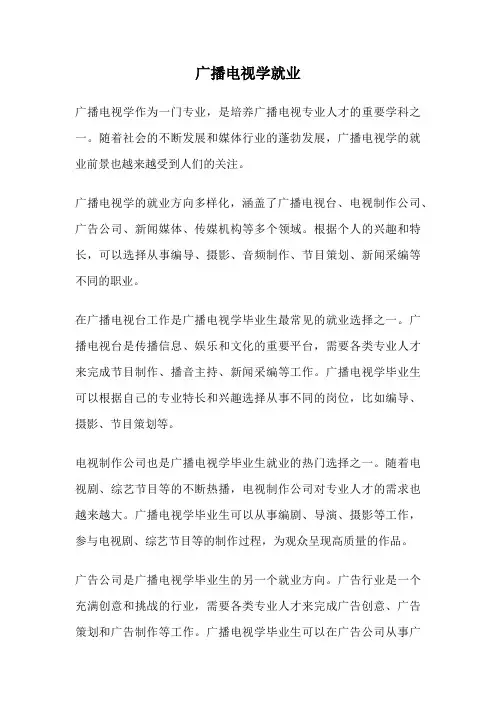 广播电视学就业

广播电视学作为一门专业，是培养广播电视专业人才的重要学科之一。随着社会的不断发展和媒体行业的蓬勃发展，广播电视学的就业前景也越来越受到人们的关注。

广播电视学的就业方向多样化，涵盖了广播电视台、电视制作公司、广告公司、新闻媒体、传媒机构等多个领域。根据个人的兴趣和特长，可以选择从事编导、摄影、音频制作、节目策划、新闻采编等不同的职业。

在广播电视台工作是广播电视学毕业生最常见的就业选择之一。广播电视台是传播信息、娱乐和文化的重要平台，需要各类专业人才来完成节目制作、播音主持、新闻采编等工作。广播电视学毕业生可以根据自己的专业特长和兴趣选择从事不同的岗位，比如编导、摄影、节目策划等。

电视制作公司也是广播电视学毕业生就业的热门选择之一。随着电视剧、综艺节目等的不断热播，电视制作公司对专业人才的需求也越来越大。广播电视学毕业生可以从事编剧、导演、摄影等工作，参与电视剧、综艺节目等的制作过程，为观众呈现高质量的作品。

广告公司是广播电视学毕业生的另一个就业方向。广告行业是一个充满创意和挑战的行业，需要各类专业人才来完成广告创意、广告策划和广告制作等工作。广播电视学毕业生可以在广告公司从事广